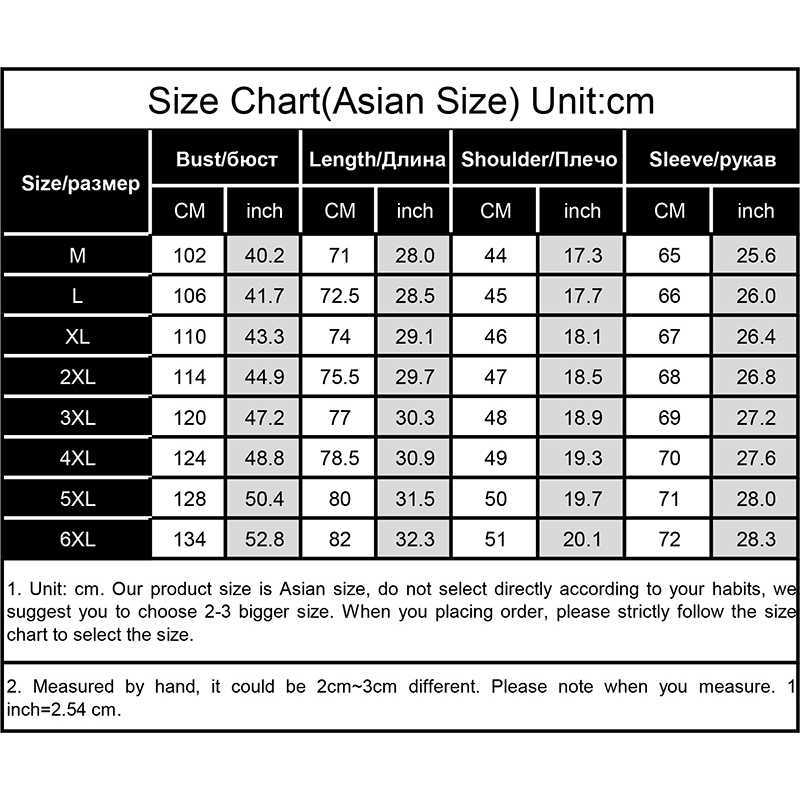 Size Chart(Asian Size) Unit:cm

| Size/размер | Bust/бюст CM | Bust/бюст inch | Length/Длина CM | Length/Длина inch | Shoulder/Плечо CM | Shoulder/Плечо inch | Sleeve/рукав CM | Sleeve/рукав inch |
|---|---|---|---|---|---|---|---|---|
| M | 102 | 40.2 | 71 | 28.0 | 44 | 17.3 | 65 | 25.6 |
| L | 106 | 41.7 | 72.5 | 28.5 | 45 | 17.7 | 66 | 26.0 |
| XL | 110 | 43.3 | 74 | 29.1 | 46 | 18.1 | 67 | 26.4 |
| 2XL | 114 | 44.9 | 75.5 | 29.7 | 47 | 18.5 | 68 | 26.8 |
| 3XL | 120 | 47.2 | 77 | 30.3 | 48 | 18.9 | 69 | 27.2 |
| 4XL | 124 | 48.8 | 78.5 | 30.9 | 49 | 19.3 | 70 | 27.6 |
| 5XL | 128 | 50.4 | 80 | 31.5 | 50 | 19.7 | 71 | 28.0 |
| 6XL | 134 | 52.8 | 82 | 32.3 | 51 | 20.1 | 72 | 28.3 |

1. Unit: cm. Our product size is Asian size, do not select directly according to your habits, we suggest you to choose 2-3 bigger size. When you placing order, please strictly follow the size chart to select the size.

2. Measured by hand, it could be 2cm~3cm different. Please note when you measure. 1 inch=2.54 cm.